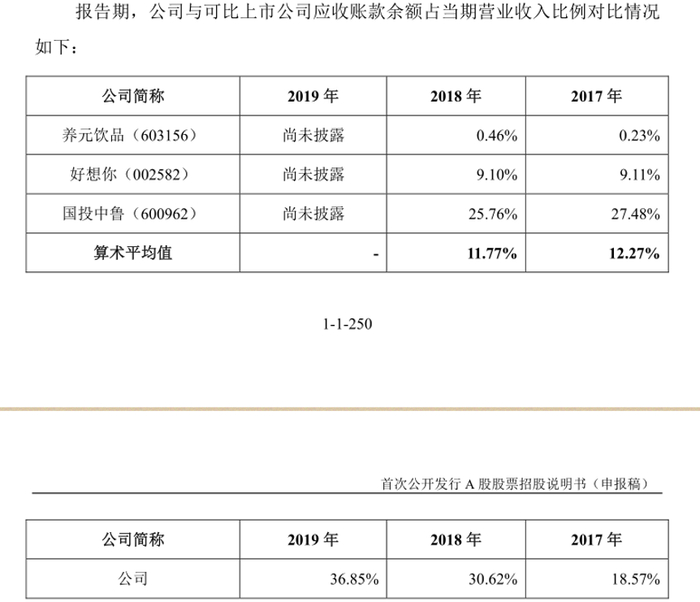 报告期，公司与可比上市公司应收账款余额占当期营业收入比例对比情况如下：

| 公司简称 | 2019 年 | 2018 年 | 2017 年 |
|---|---|---|---|
| 养元饮品（603156） | 尚未披露 | 0.46% | 0.23% |
| 好想你（002582） | 尚未披露 | 9.10% | 9.11% |
| 国投中鲁（600962） | 尚未披露 | 25.76% | 27.48% |
| 算术平均值 | - | 11.77% | 12.27% |

1-1-250

首次公开发行 A 股股票招股说明书（申报稿）

| 公司简称 | 2019 年 | 2018 年 | 2017 年 |
|---|---|---|---|
| 公司 | 36.85% | 30.62% | 18.57% |